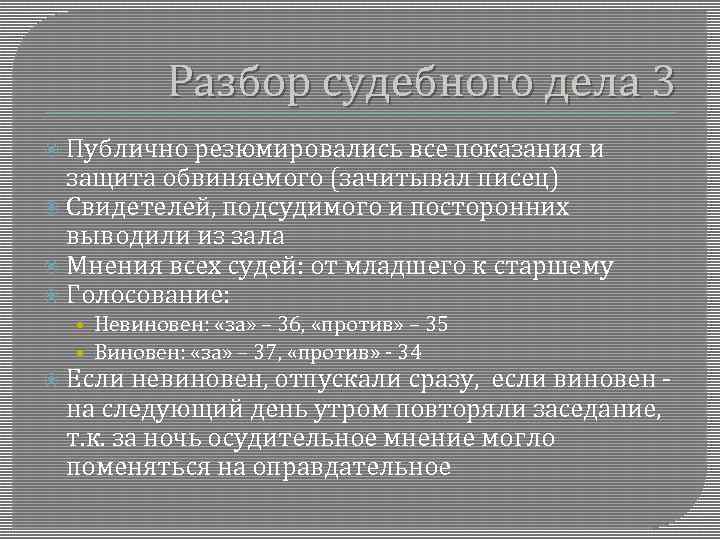 Разбор судебного дела 3

Публично резюмировались все показания и защита обвиняемого (зачитывал писец)

Свидетелей, подсудимого и посторонних выводили из зала

Мнения всех судей: от младшего к старшему

Голосование:

Невиновен: «за» – 36, «против» – 35

Виновен: «за» – 37, «против» - 34

Если невиновен, отпускали сразу, если виновен - на следующий день утром повторяли заседание, т.к. за ночь осудительное мнение могло поменяться на оправдательное